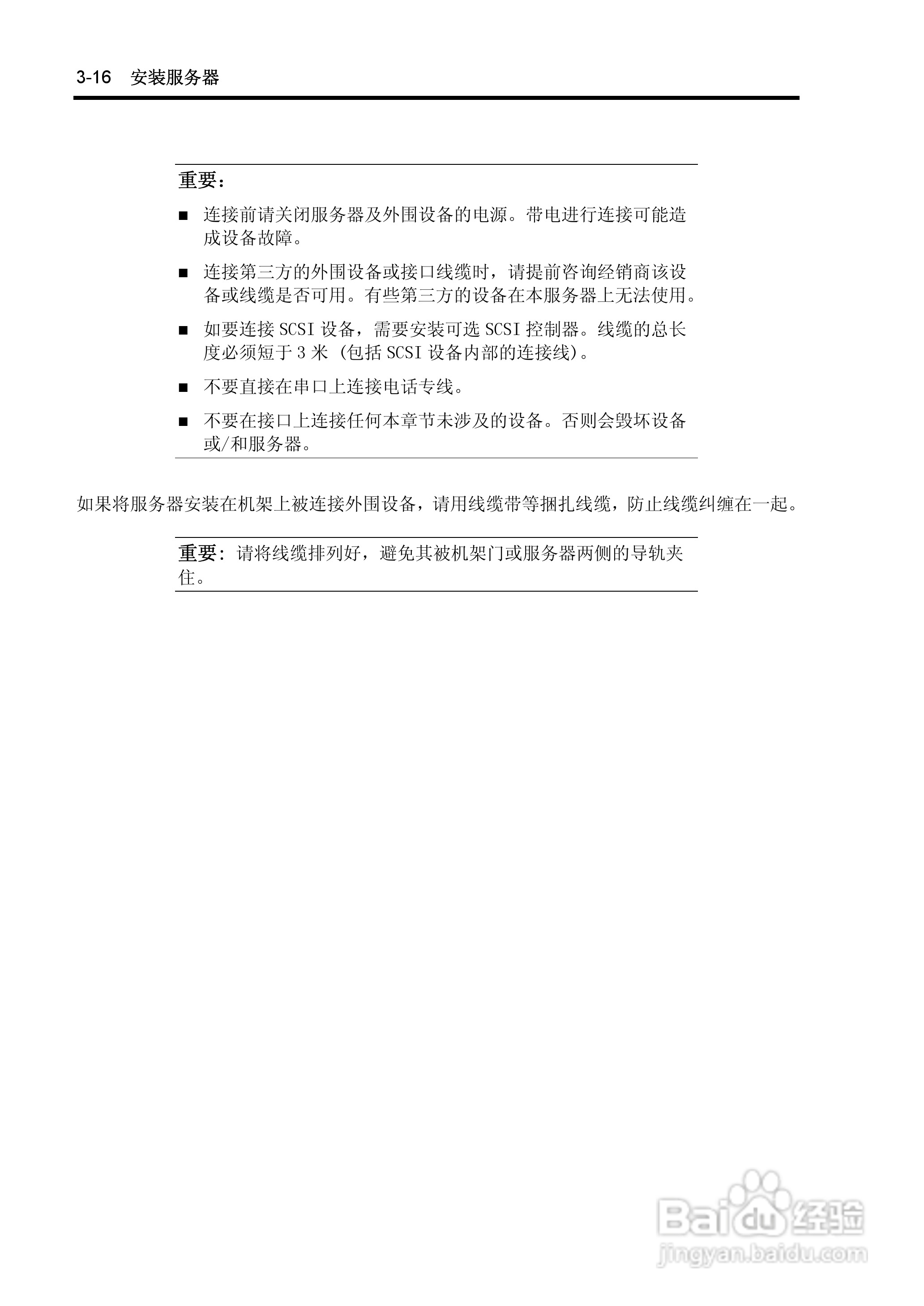 3-16 安装服务器

重要：

■ 连接前请关闭服务器及外围设备的电源。带电进行连接可能造成设备故障。

■ 连接第三方的外围设备或接口线缆时，请提前咨询经销商该设备或线缆是否可用。有些第三方的设备在本服务器上无法使用。

■ 如要连接 SCSI 设备，需要安装可选 SCSI 控制器。线缆的总长度必须短于 3 米 (包括 SCSI 设备内部的连接线)。

■ 不要直接在串口上连接电话专线。

■ 不要在接口上连接任何本章节未涉及的设备。否则会毁坏设备或/和服务器。

如果将服务器安装在机架上被连接外围设备，请用线缆带等捆扎线缆，防止线缆纠缠在一起。

重要：请将线缆排列好，避免其被机架门或服务器两侧的导轨夹住。

Baidu 经验
jingyan.baidu.com